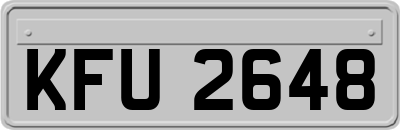 KFU 2648